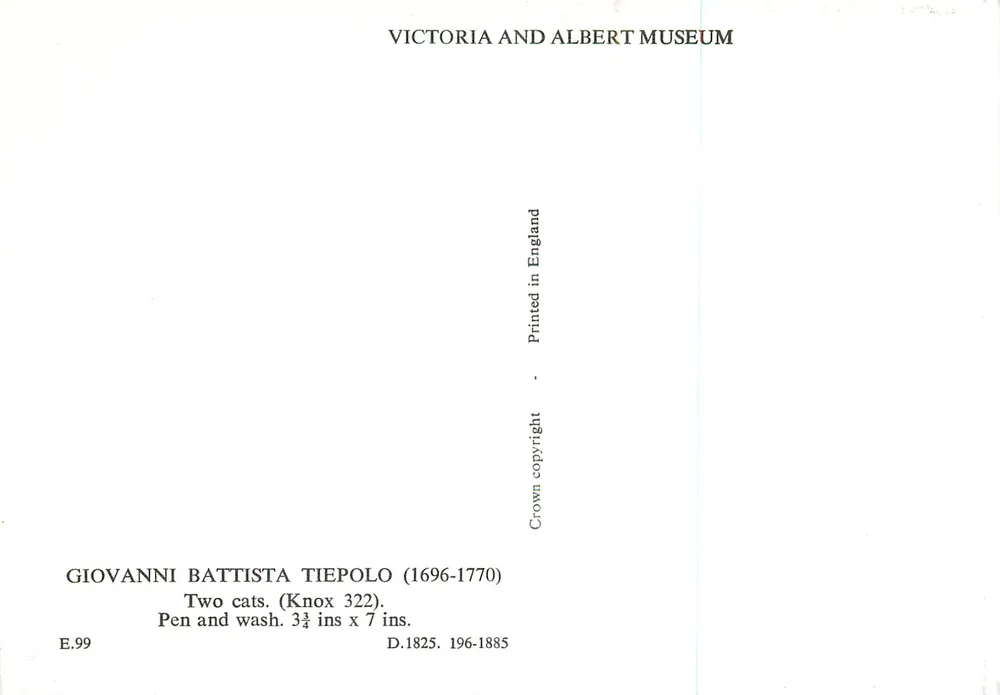 VICTORIA AND ALBERT MUSEUM

Crown copyright - Printed in England

GIOVANNI BATTISTA TIEPOLO (1696-1770)
Two cats. (Knox 322).
Pen and wash. $3\frac{3}{4}$ ins x 7 ins.

E.99 D.1825. 196-1885